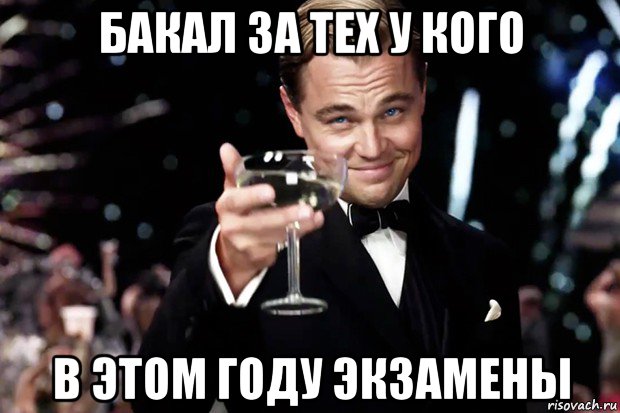 БАКАЛ ЗА ТЕХ У КОГО

В ЭТОМ ГОДУ ЭКЗАМЕНЫ

risovach.ru